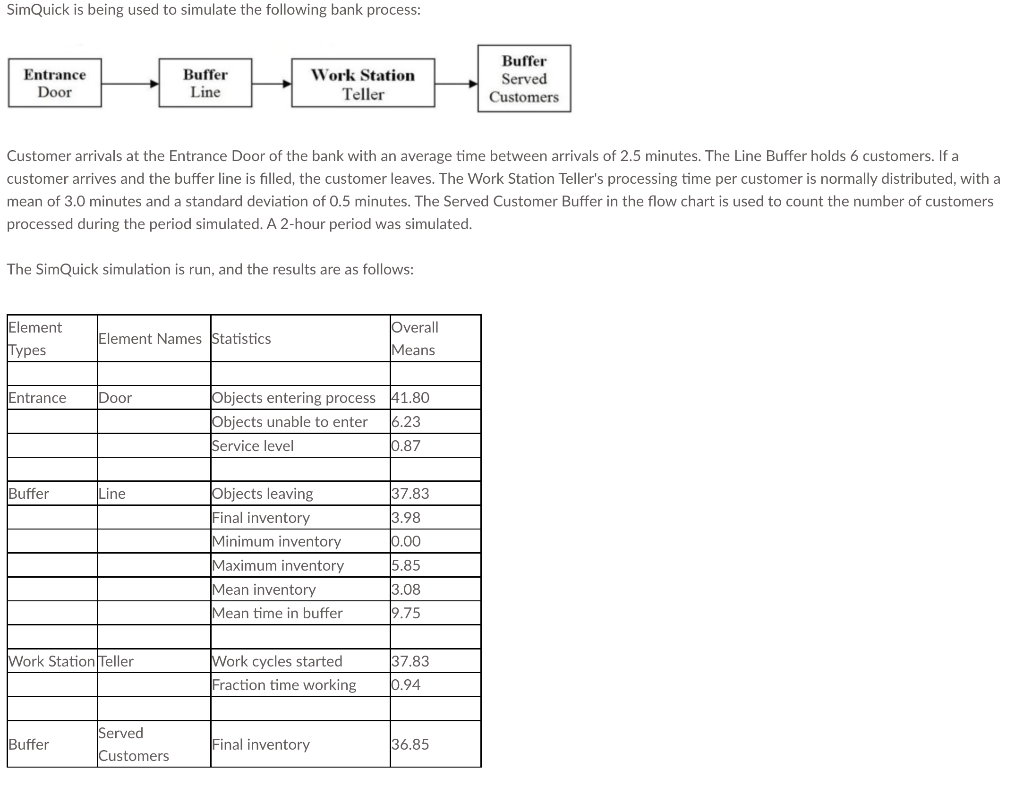 SimQuick is being used to simulate the following bank process:

Entrance Door

Buffer Line

Work Station Teller

Buffer Served Customers

Customer arrivals at the Entrance Door of the bank with an average time between arrivals of 2.5 minutes. The Line Buffer holds 6 customers. If a customer arrives and the buffer line is filled, the customer leaves. The Work Station Teller's processing time per customer is normally distributed, with a mean of 3.0 minutes and a standard deviation of 0.5 minutes. The Served Customer Buffer in the flow chart is used to count the number of customers processed during the period simulated. A 2-hour period was simulated.

The SimQuick simulation is run, and the results are as follows:

| Element Types | Element Names | Statistics | Overall Means |
|---|---|---|---|
| | | | |
| Entrance | Door | Objects entering process | 41.80 |
| | | Objects unable to enter | 6.23 |
| | | Service level | 0.87 |
| | | | |
| Buffer | Line | Objects leaving | 37.83 |
| | | Final inventory | 3.98 |
| | | Minimum inventory | 0.00 |
| | | Maximum inventory | 5.85 |
| | | Mean inventory | 3.08 |
| | | Mean time in buffer | 9.75 |
| | | | |
| Work Station | Teller | Work cycles started | 37.83 |
| | | Fraction time working | 0.94 |
| | | | |
| Buffer | Served Customers | Final inventory | 36.85 |